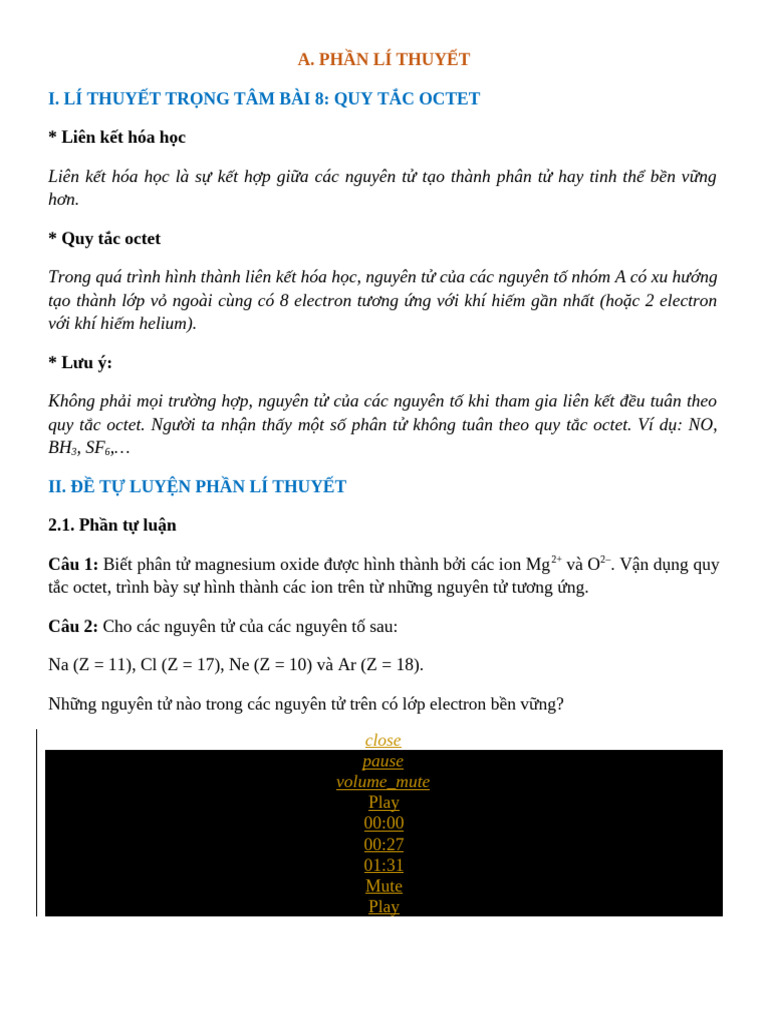 A. PHẦN LÍ THUYẾT

I. LÍ THUYẾT TRỌNG TÂM BÀI 8: QUY TẮC OCTET

* Liên kết hóa học

Liên kết hóa học là sự kết hợp giữa các nguyên tử tạo thành phân tử hay tinh thể bền vững hơn.

* Quy tắc octet

Trong quá trình hình thành liên kết hóa học, nguyên tử của các nguyên tố nhóm A có xu hướng tạo thành lớp vỏ ngoài cùng có 8 electron tương ứng với khí hiếm gần nhất (hoặc 2 electron với khí hiếm helium).

* Lưu ý:

Không phải mọi trường hợp, nguyên tử của các nguyên tố khi tham gia liên kết đều tuân theo quy tắc octet. Người ta nhận thấy một số phân tử không tuân theo quy tắc octet. Ví dụ: NO, $BH_3$, $SF_6$,…

II. ĐỀ TỰ LUYỆN PHẦN LÍ THUYẾT

2.1. Phần tự luận

Câu 1: Biết phân tử magnesium oxide được hình thành bởi các ion $Mg^{2+}$ và $O^{2-}$. Vận dụng quy tắc octet, trình bày sự hình thành các ion trên từ những nguyên tử tương ứng.

Câu 2: Cho các nguyên tử của các nguyên tố sau:

Na (Z = 11), Cl (Z = 17), Ne (Z = 10) và Ar (Z = 18).

Những nguyên tử nào trong các nguyên tử trên có lớp electron bền vững?

close
pause
volume_mute
Play
00:00
00:27
01:31
Mute
Play